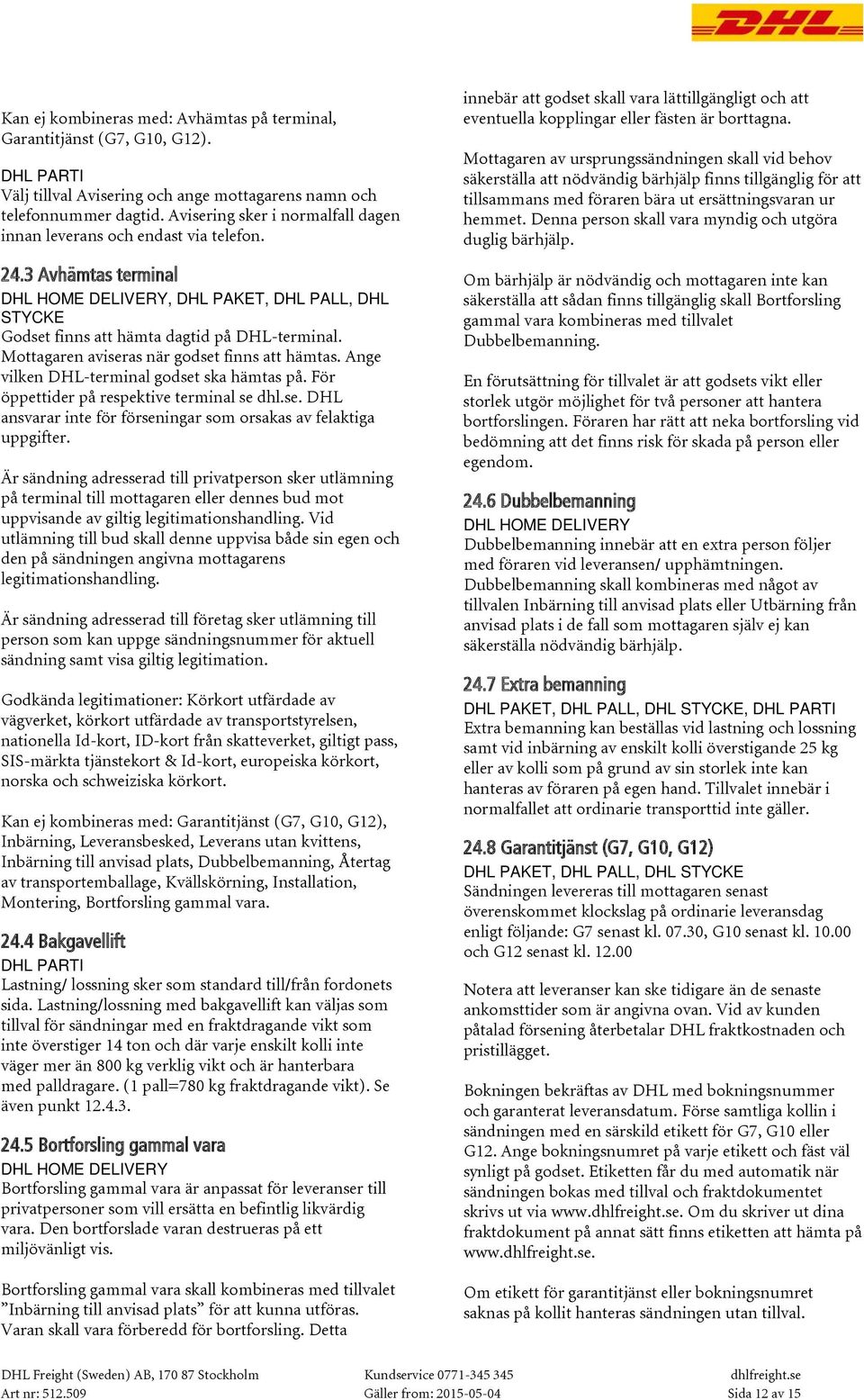 DHL

Kan ej kombineras med: Avhämtas på terminal, Garantitjänst (G7, G10, G12).

DHL PARTI
Välj tillval Avisering och ange mottagarens namn och telefonnummer dagtid. Avisering sker i normalfall dagen innan leverans och endast via telefon.

24.3 Avhämtas terminal
DHL HOME DELIVERY, DHL PAKET, DHL PALL, DHL STYCKE
Godset finns att hämta dagtid på DHL-terminal. Mottagaren aviseras när godset finns att hämtas. Ange vilken DHL-terminal godset ska hämtas på. För öppettider på respektive terminal se dhl.se. DHL ansvarar inte för förseningar som orsakas av felaktiga uppgifter.

Är sändning adresserad till privatperson sker utlämning på terminal till mottagaren eller dennes bud mot uppvisande av giltig legitimationshandling. Vid utlämning till bud skall denne uppvisa både sin egen och den på sändningen angivna mottagarens legitimationshandling.

Är sändning adresserad till företag sker utlämning till person som kan uppge sändningsnummer för aktuell sändning samt visa giltig legitimation.

Godkända legitimationer: Körkort utfärdade av vägverket, körkort utfärdade av transportstyrelsen, nationella Id-kort, ID-kort från skatteverket, giltigt pass, SIS-märkta tjänstekort & Id-kort, europeiska körkort, norska och schweiziska körkort.

Kan ej kombineras med: Garantitjänst (G7, G10, G12), Inbärning, Leveransbesked, Leverans utan kvittens, Inbärning till anvisad plats, Dubbelbemanning, Återtag av transportemballage, Kvällskörning, Installation, Montering, Bortforsling gammal vara.

24.4 Bakgavellift
DHL PARTI
Lastning/ lossning sker som standard till/från fordonets sida. Lastning/lossning med bakgavellift kan väljas som tillval för sändningar med en fraktdragande vikt som inte överstiger 14 ton och där varje enskilt kolli inte väger mer än 800 kg verklig vikt och är hanterbara med palldragare. (1 pall=780 kg fraktdragande vikt). Se även punkt 12.4.3.

24.5 Bortforsling gammal vara
DHL HOME DELIVERY
Bortforsling gammal vara är anpassat för leveranser till privatpersoner som vill ersätta en befintlig likvärdig vara. Den bortforslade varan destrueras på ett miljövänligt vis.

Bortforsling gammal vara skall kombineras med tillvalet ”Inbärning till anvisad plats” för att kunna utföras. Varan skall vara förberedd för bortforsling. Detta innebär att godset skall vara lättillgängligt och att eventuella kopplingar eller fästen är borttagna.

Mottagaren av ursprungssändningen skall vid behov säkerställa att nödvändig bärhjälp finns tillgänglig för att tillsammans med föraren bära ut ersättningsvaran ur hemmet. Denna person skall vara myndig och utgöra duglig bärhjälp.

Om bärhjälp är nödvändig och mottagaren inte kan säkerställa att sådan finns tillgänglig skall Bortforsling gammal vara kombineras med tillvalet Dubbelbemanning.

En förutsättning för tillvalet är att godsets vikt eller storlek utgör möjlighet för två personer att hantera bortforslingen. Föraren har rätt att neka bortforsling vid bedömning att det finns risk för skada på person eller egendom.

24.6 Dubbelbemanning
DHL HOME DELIVERY
Dubbelbemanning innebär att en extra person följer med föraren vid leveransen/ upphämtningen. Dubbelbemanning skall kombineras med något av tillvalen Inbärning till anvisad plats eller Utbärning från anvisad plats i de fall som mottagaren själv ej kan säkerställa nödvändig bärhjälp.

24.7 Extra bemanning
DHL PAKET, DHL PALL, DHL STYCKE, DHL PARTI
Extra bemanning kan beställas vid lastning och lossning samt vid inbärning av enskilt kolli överstigande 25 kg eller av kolli som på grund av sin storlek inte kan hanteras av föraren på egen hand. Tillvalet innebär i normalfallet att ordinarie transporttid inte gäller.

24.8 Garantitjänst (G7, G10, G12)
DHL PAKET, DHL PALL, DHL STYCKE
Sändningen levereras till mottagaren senast överenskommet klockslag på ordinarie leveransdag enligt följande: G7 senast kl. 07.30, G10 senast kl. 10.00 och G12 senast kl. 12.00

Notera att leveranser kan ske tidigare än de senaste ankomsttider som är angivna ovan. Vid av kunden påtalad försening återbetalar DHL fraktkostnaden och pristillägget.

Bokningen bekräftas av DHL med bokningsnummer och garanterat leveransdatum. Förse samtliga kollin i sändningen med en särskild etikett för G7, G10 eller G12. Ange bokningsnumret på varje etikett och fäst väl synligt på godset. Etiketten får du med automatik när sändningen bokas med tillval och fraktdokumentet skrivs ut via www.dhlfreight.se. Om du skriver ut dina fraktdokument på annat sätt finns etiketten att hämta på www.dhlfreight.se.

Om etikett för garantitjänst eller bokningsnumret saknas på kollit hanteras sändningen utan tillval.

DHL Freight (Sweden) AB, 170 87 Stockholm
Art nr: 512.509
Kundservice 0771-345 345
Gäller from: 2015-05-04
dhlfreight.se
Sida 12 av 15